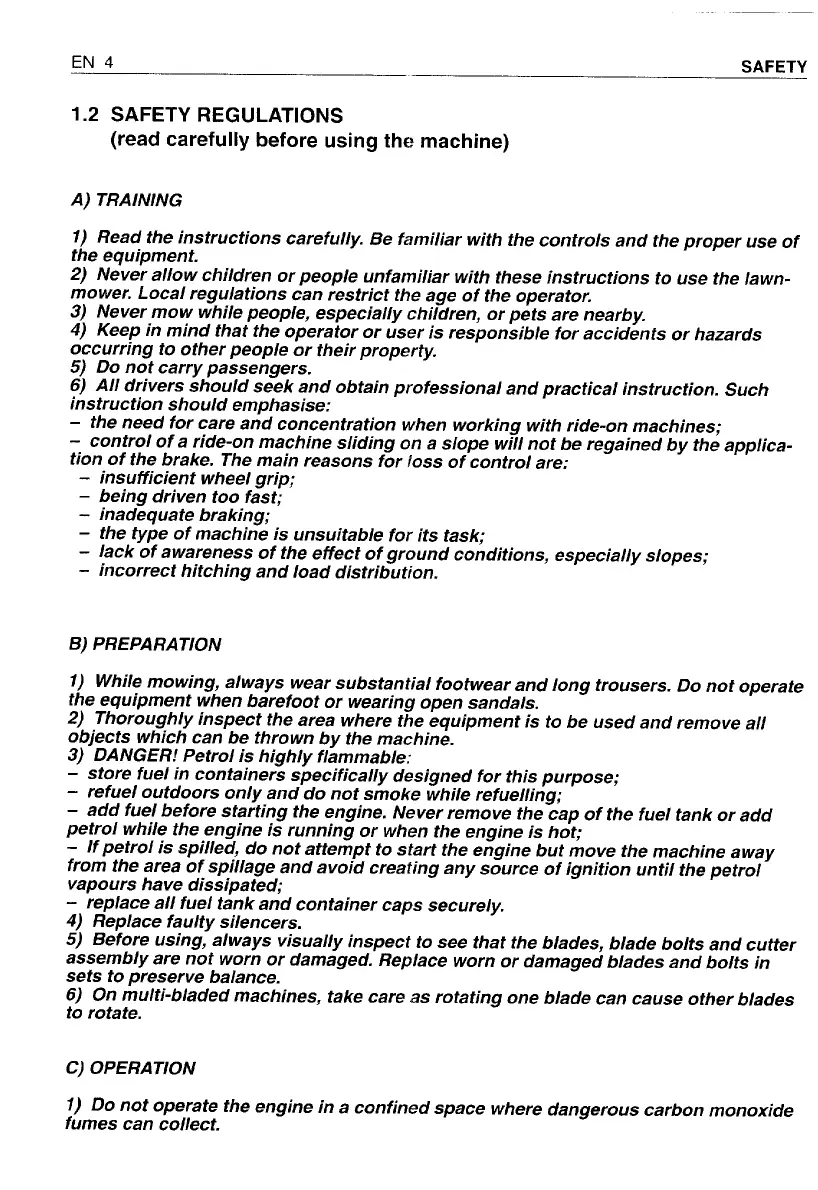 EN 4

SAFETY

1.2 SAFETY REGULATIONS
(read carefully before using the machine)

A) TRAINING

1) Read the instructions carefully. Be familiar with the controls and the proper use of the equipment.
2) Never allow children or people unfamiliar with these instructions to use the lawnmower. Local regulations can restrict the age of the operator.
3) Never mow while people, especially children, or pets are nearby.
4) Keep in mind that the operator or user is responsible for accidents or hazards occurring to other people or their property.
5) Do not carry passengers.
6) All drivers should seek and obtain professional and practical instruction. Such instruction should emphasise:
– the need for care and concentration when working with ride-on machines;
– control of a ride-on machine sliding on a slope will not be regained by the application of the brake. The main reasons for loss of control are:
– insufficient wheel grip;
– being driven too fast;
– inadequate braking;
– the type of machine is unsuitable for its task;
– lack of awareness of the effect of ground conditions, especially slopes;
– incorrect hitching and load distribution.

B) PREPARATION

1) While mowing, always wear substantial footwear and long trousers. Do not operate the equipment when barefoot or wearing open sandals.
2) Thoroughly inspect the area where the equipment is to be used and remove all objects which can be thrown by the machine.
3) DANGER! Petrol is highly flammable:
– store fuel in containers specifically designed for this purpose;
– refuel outdoors only and do not smoke while refuelling;
– add fuel before starting the engine. Never remove the cap of the fuel tank or add petrol while the engine is running or when the engine is hot;
– If petrol is spilled, do not attempt to start the engine but move the machine away from the area of spillage and avoid creating any source of ignition until the petrol vapours have dissipated;
– replace all fuel tank and container caps securely.
4) Replace faulty silencers.
5) Before using, always visually inspect to see that the blades, blade bolts and cutter assembly are not worn or damaged. Replace worn or damaged blades and bolts in sets to preserve balance.
6) On multi-bladed machines, take care as rotating one blade can cause other blades to rotate.

C) OPERATION

1) Do not operate the engine in a confined space where dangerous carbon monoxide fumes can collect.